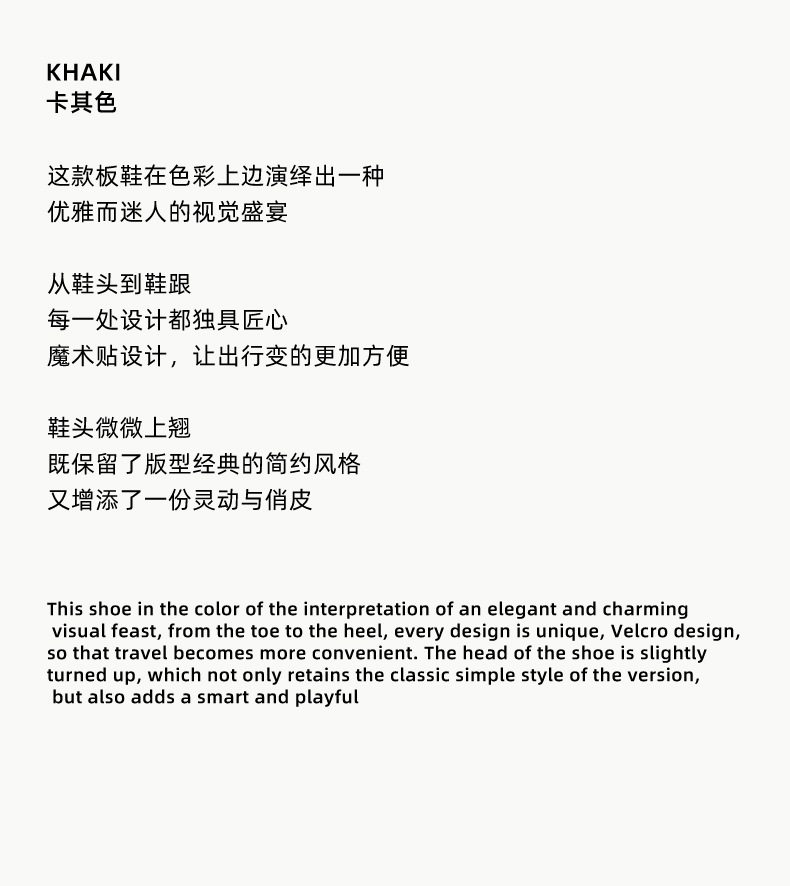 KHAKI
卡其色

这款板鞋在色彩上边演绎出一种
优雅而迷人的视觉盛宴

从鞋头到鞋跟
每一处设计都独具匠心
魔术贴设计，让出行变的更加方便

鞋头微微上翘
既保留了版型经典的简约风格
又增添了一份灵动与俏皮

This shoe in the color of the interpretation of an elegant and charming visual feast, from the toe to the heel, every design is unique, Velcro design, so that travel becomes more convenient. The head of the shoe is slightly turned up, which not only retains the classic simple style of the version, but also adds a smart and playful